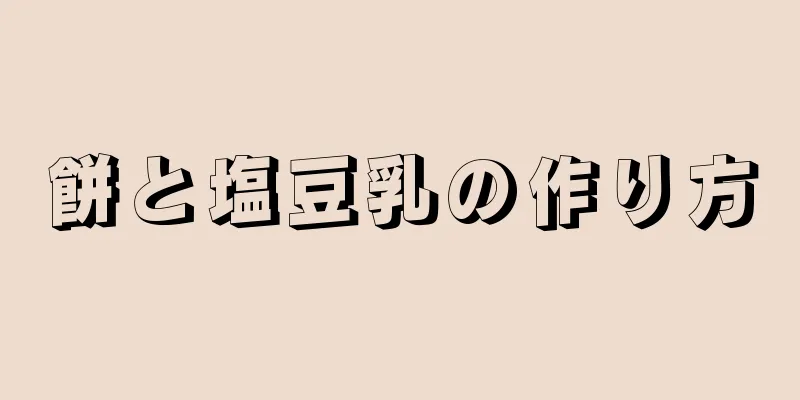 餅と塩豆乳の作り方